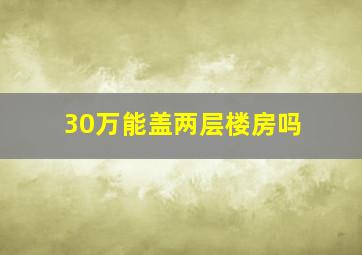 30万能盖两层楼房吗